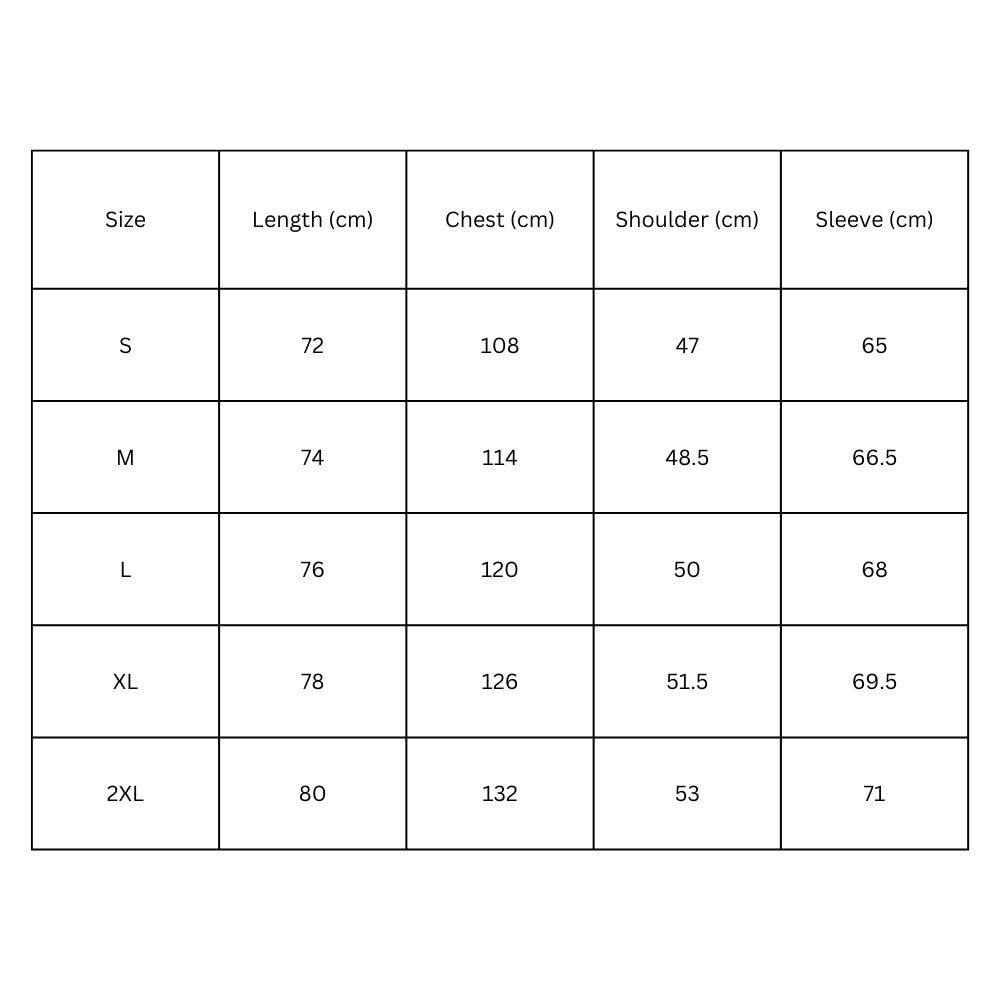 | Size | Length (cm) | Chest (cm) | Shoulder (cm) | Sleeve (cm) |
|---|---|---|---|---|
| S | 72 | 108 | 47 | 65 |
| M | 74 | 114 | 48.5 | 66.5 |
| L | 76 | 120 | 50 | 68 |
| XL | 78 | 126 | 51.5 | 69.5 |
| 2XL | 80 | 132 | 53 | 71 |